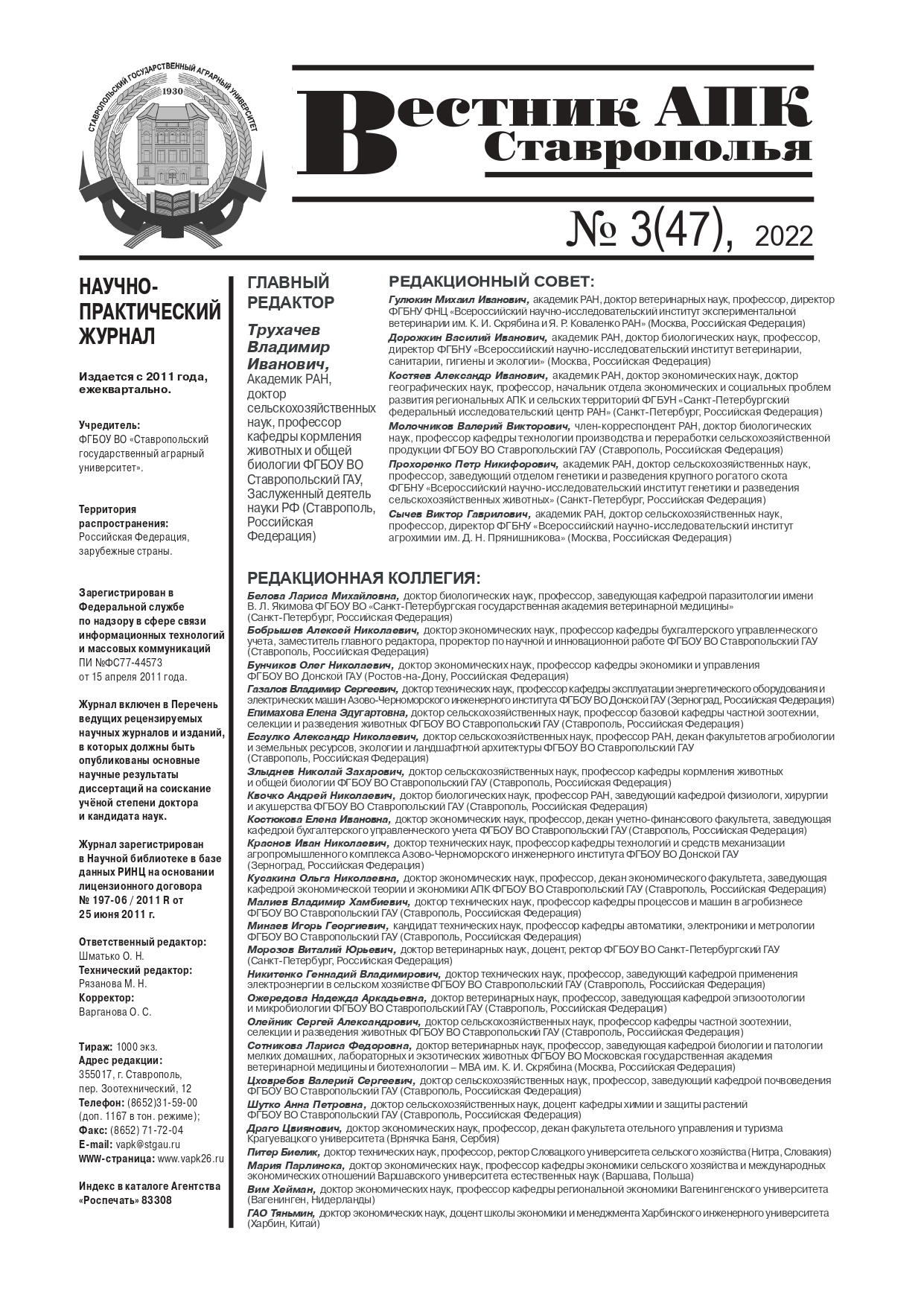 СТАВРОПОЛЬСКИЙ ГОСУДАРСТВЕННЫЙ АГРАРНЫЙ УНИВЕРСИТЕТ
1930

Вестник АПК Ставрополья

№ 3(47), 2022

НАУЧНО-ПРАКТИЧЕСКИЙ ЖУРНАЛ

Издается с 2011 года, ежеквартально.

Учредитель: ФГБОУ ВО «Ставропольский государственный аграрный университет».

Территория распространения: Российская Федерация, зарубежные страны.

Зарегистрирован в Федеральной службе по надзору в сфере связи информационных технологий и массовых коммуникаций ПИ №ФС77-44573 от 15 апреля 2011 года.

Журнал включен в Перечень ведущих рецензируемых научных журналов и изданий, в которых должны быть опубликованы основные научные результаты диссертаций на соискание учёной степени доктора и кандидата наук.

Журнал зарегистрирован в Научной библиотеке в базе данных РИНЦ на основании лицензионного договора № 197-06 / 2011 R от 25 июня 2011 г.

Ответственный редактор: Шматько О. Н.
Технический редактор: Рязанова М. Н.
Корректор: Варганова О. С.

Тираж: 1000 экз.
Адрес редакции: 355017, г. Ставрополь, пер. Зоотехнический, 12
Телефон: (8652)31-59-00 (доп. 1167 в тон. режиме);
Факс: (8652) 71-72-04
E-mail: vapk@stgau.ru
WWW-страница: www.vapk26.ru

Индекс в каталоге Агентства «Роспечать» 83308

ГЛАВНЫЙ РЕДАКТОР

Трухачев Владимир Иванович, Академик РАН, доктор сельскохозяйственных наук, профессор кафедры кормления животных и общей биологии ФГБОУ ВО Ставропольский ГАУ, Заслуженный деятель науки РФ (Ставрополь, Российская Федерация)

РЕДАКЦИОННЫЙ СОВЕТ:

Гулюкин Михаил Иванович, академик РАН, доктор ветеринарных наук, профессор, директор ФГБНУ ФНЦ «Всероссийский научно-исследовательский институт экспериментальной ветеринарии им. К. И. Скрябина и Я. Р. Коваленко РАН» (Москва, Российская Федерация)
Дорожкин Василий Иванович, академик РАН, доктор биологических наук, профессор, директор ФГБНУ «Всероссийский научно-исследовательский институт ветеринарии, санитарии, гигиены и экологии» (Москва, Российская Федерация)
Костяев Александр Иванович, академик РАН, доктор экономических наук, доктор географических наук, профессор, начальник отдела экономических и социальных проблем развития региональных АПК и сельских территорий ФГБУН «Санкт-Петербургский федеральный исследовательский центр РАН» (Санкт-Петербург, Российская Федерация)
Молочников Валерий Викторович, член-корреспондент РАН, доктор биологических наук, профессор кафедры технологии производства и переработки сельскохозяйственной продукции ФГБОУ ВО Ставропольский ГАУ (Ставрополь, Российская Федерация)
Прохоренко Петр Никифорович, академик РАН, доктор сельскохозяйственных наук, профессор, заведующий отделом генетики и разведения крупного рогатого скота ФГБНУ «Всероссийский научно-исследовательский институт генетики и разведения сельскохозяйственных животных» (Санкт-Петербург, Российская Федерация)
Сычев Виктор Гаврилович, академик РАН, доктор сельскохозяйственных наук, профессор, директор ФГБНУ «Всероссийский научно-исследовательский институт агрохимии им. Д. Н. Прянишникова» (Москва, Российская Федерация)

РЕДАКЦИОННАЯ КОЛЛЕГИЯ:

Белова Лариса Михайловна, доктор биологических наук, профессор, заведующая кафедрой паразитологии имени В. Л. Якимова ФГБОУ ВО «Санкт-Петербургская государственная академия ветеринарной медицины» (Санкт-Петербург, Российская Федерация)
Бобрышев Алексей Николаевич, доктор экономических наук, профессор кафедры бухгалтерского управленческого учета, заместитель главного редактора, проректор по научной и инновационной работе ФГБОУ ВО Ставропольский ГАУ (Ставрополь, Российская Федерация)
Бунчиков Олег Николаевич, доктор экономических наук, профессор кафедры экономики и управления ФГБОУ ВО Донской ГАУ (Ростов-на-Дону, Российская Федерация)
Газалов Владимир Сергеевич, доктор технических наук, профессор кафедры эксплуатации энергетического оборудования и электрических машин Азово-Черноморского инженерного института ФГБОУ ВО Донской ГАУ (Зерноград, Российская Федерация)
Епимахова Елена Эдугартовна, доктор сельскохозяйственных наук, профессор базовой кафедры частной зоотехнии, селекции и разведения животных ФГБОУ ВО Ставропольский ГАУ (Ставрополь, Российская Федерация)
Есаулко Александр Николаевич, доктор сельскохозяйственных наук, профессор РАН, декан факультетов агробиологии и земельных ресурсов, экологии и ландшафтной архитектуры ФГБОУ ВО Ставропольский ГАУ (Ставрополь, Российская Федерация)
Злыднев Николай Захарович, доктор сельскохозяйственных наук, профессор кафедры кормления животных и общей биологии ФГБОУ ВО Ставропольский ГАУ (Ставрополь, Российская Федерация)
Квочко Андрей Николаевич, доктор биологических наук, профессор РАН, заведующий кафедрой физиологи, хирургии и акушерства ФГБОУ ВО Ставропольский ГАУ (Ставрополь, Российская Федерация)
Костюкова Елена Ивановна, доктор экономических наук, профессор, декан учетно-финансового факультета, заведующая кафедрой бухгалтерского управленческого учета ФГБОУ ВО Ставропольский ГАУ (Ставрополь, Российская Федерация)
Краснов Иван Николаевич, доктор технических наук, профессор кафедры технологий и средств механизации агропромышленного комплекса Азово-Черноморского инженерного института ФГБОУ ВО Донской ГАУ (Зерноград, Российская Федерация)
Кусакина Ольга Николаевна, доктор экономических наук, профессор, декан экономического факультета, заведующая кафедрой экономической теории и экономики АПК ФГБОУ ВО Ставропольский ГАУ (Ставрополь, Российская Федерация)
Малиев Владимир Хамбиевич, доктор технических наук, профессор кафедры процессов и машин в агробизнесе ФГБОУ ВО Ставропольский ГАУ (Ставрополь, Российская Федерация)
Минаев Игорь Георгиевич, кандидат технических наук, профессор кафедры автоматики, электроники и метрологии ФГБОУ ВО Ставропольский ГАУ (Ставрополь, Российская Федерация)
Морозов Виталий Юрьевич, доктор ветеринарных наук, доцент, ректор ФГБОУ ВО Санкт-Петербургский ГАУ (Санкт-Петербург, Российская Федерация)
Никитенко Геннадий Владимирович, доктор технических наук, профессор, заведующий кафедрой применения электроэнергии в сельском хозяйстве ФГБОУ ВО Ставропольский ГАУ (Ставрополь, Российская Федерация)
Ожередова Надежда Аркадьевна, доктор ветеринарных наук, профессор, заведующая кафедрой эпизоотологии и микробиологии ФГБОУ ВО Ставропольский ГАУ (Ставрополь, Российская Федерация)
Олейник Сергей Александрович, доктор сельскохозяйственных наук, профессор кафедры частной зоотехнии, селекции и разведения животных ФГБОУ ВО Ставропольский ГАУ (Ставрополь, Российская Федерация)
Сотникова Лариса Федоровна, доктор ветеринарных наук, профессор, заведующая кафедрой биологии и патологии мелких домашних, лабораторных и экзотических животных ФГБОУ ВО Московская государственная академия ветеринарной медицины и биотехнологии – МВА им. К. И. Скрябина (Москва, Российская Федерация)
Цховребов Валерий Сергеевич, доктор сельскохозяйственных наук, профессор, заведующий кафедрой почвоведения ФГБОУ ВО Ставропольский ГАУ (Ставрополь, Российская Федерация)
Шутко Анна Петровна, доктор сельскохозяйственных наук, доцент кафедры химии и защиты растений ФГБОУ ВО Ставропольский ГАУ (Ставрополь, Российская Федерация)
Драго Цвиянович, доктор экономических наук, профессор, декан факультета отельного управления и туризма Крагуевацкого университета (Врнячка Баня, Сербия)
Питер Биелик, доктор технических наук, профессор, ректор Словацкого университета сельского хозяйства (Нитра, Словакия)
Мария Парлинска, доктор экономических наук, профессор кафедры экономики сельского хозяйства и международных экономических отношений Варшавского университета естественных наук (Варшава, Польша)
Вим Хейман, доктор экономических наук, профессор кафедры региональной экономики Вагенингенского университета (Вагенинген, Нидерланды)
ГАО Тяньмин, доктор экономических наук, доцент школы экономики и менеджмента Харбинского инженерного университета (Харбин, Китай)